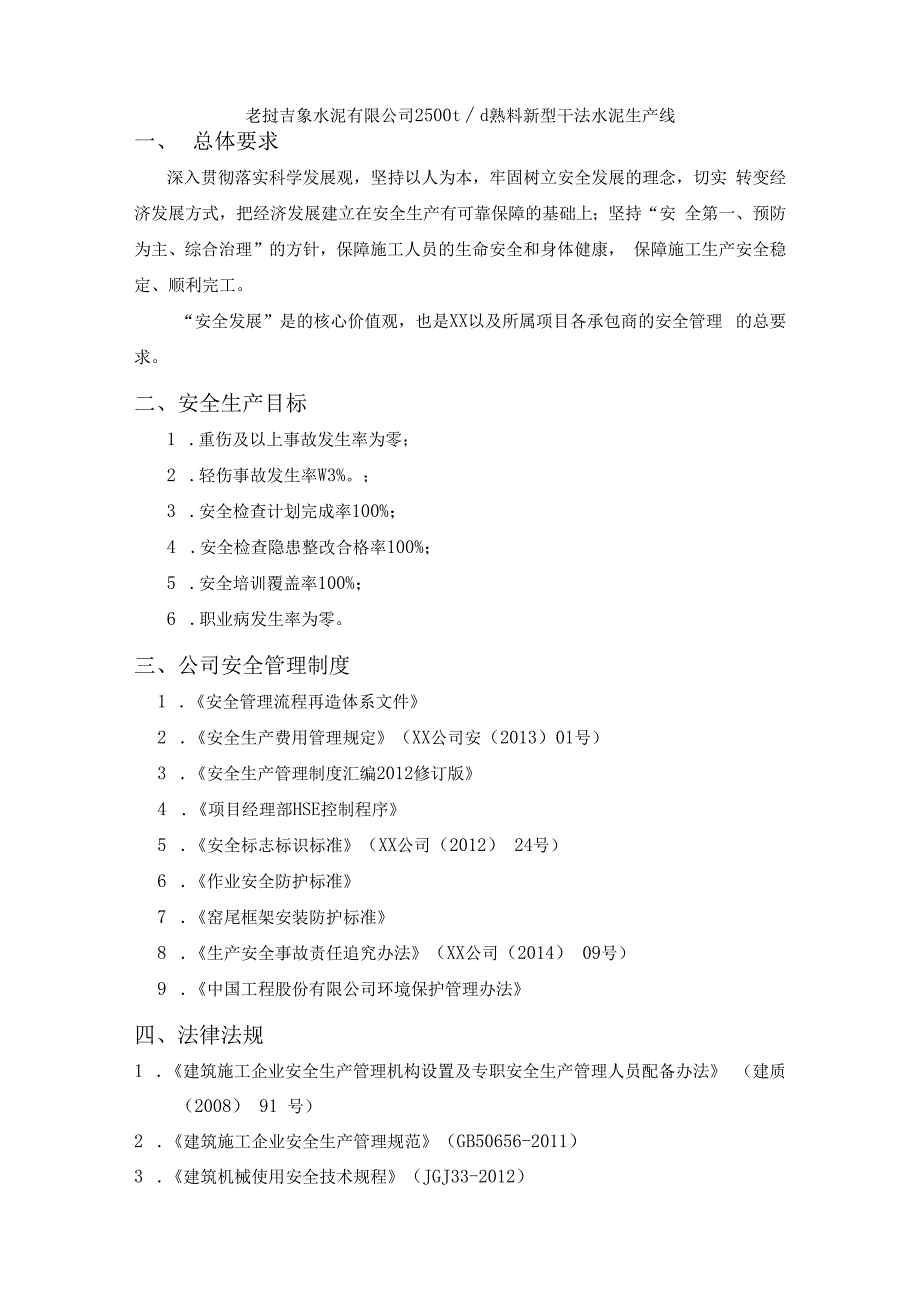 老挝吉象水泥有限公司2500t／d熟料新型干法水泥生产线

一、 总体要求

深入贯彻落实科学发展观，坚持以人为本，牢固树立安全发展的理念，切实 转变经济发展方式，把经济发展建立在安全生产有可靠保障的基础上；坚持“安 全第一、预防为主、综合治理”的方针，保障施工人员的生命安全和身体健康， 保障施工生产安全稳定、顺利完工。

“安全发展”是的核心价值观，也是XX以及所属项目各承包商的安全管理 的总要求。

二、安全生产目标

1 .重伤及以上事故发生率为零；

2 .轻伤事故发生率W3%。；

3 .安全检查计划完成率100%；

4 .安全检查隐患整改合格率100%；

5 .安全培训覆盖率100%；

6 .职业病发生率为零。

三、公司安全管理制度

1 .《安全管理流程再造体系文件》

2 .《安全生产费用管理规定》（XX公司安（2013）01号）

3 .《安全生产管理制度汇编2012修订版》

4 .《项目经理部HSE控制程序》

5 .《安全标志标识标准》（XX公司（2012） 24号）

6 .《作业安全防护标准》

7 .《窑尾框架安装防护标准》

8 .《生产安全事故责任追究办法》（XX公司（2014） 09号）

9 .《中国工程股份有限公司环境保护管理办法》

四、法律法规

1 .《建筑施工企业安全生产管理机构设置及专职安全生产管理人员配备办法》 （建质（2008） 91 号）

2 .《建筑施工企业安全生产管理规范》（GB50656-2011）

3 .《建筑机械使用安全技术规程》（JGJ33-2012）